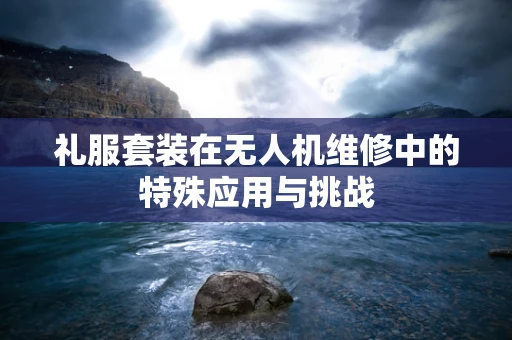 礼服套装在无人机维修中的特殊应用与挑战